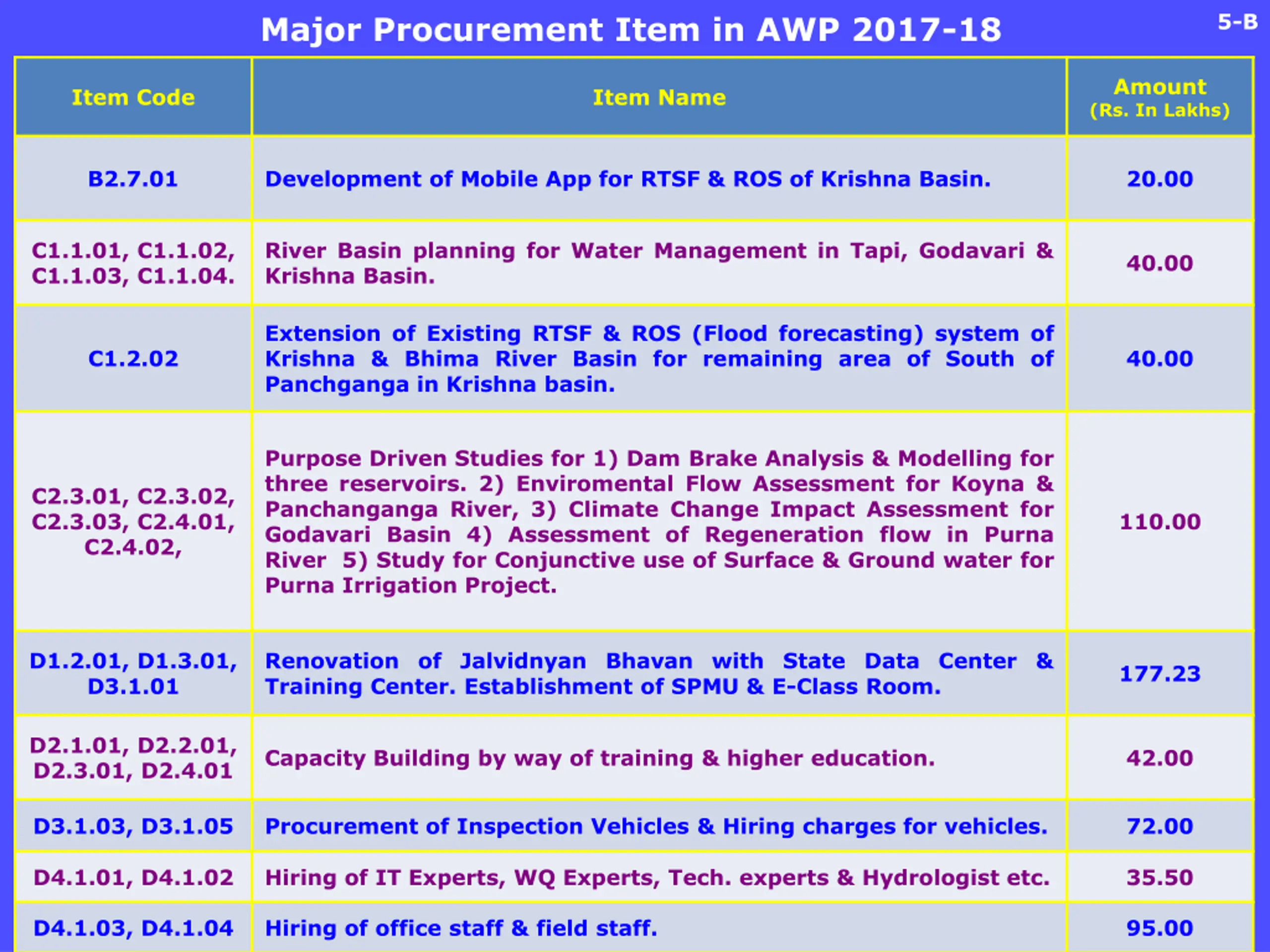 Major Procurement Item in AWP 2017-18

5-B

| Item Code | Item Name | Amount (Rs. In Lakhs) |
|---|---|---|
| B2.7.01 | Development of Mobile App for RTSF & ROS of Krishna Basin. | 20.00 |
| C1.1.01, C1.1.02, C1.1.03, C1.1.04. | River Basin planning for Water Management in Tapi, Godavari & Krishna Basin. | 40.00 |
| C1.2.02 | Extension of Existing RTSF & ROS (Flood forecasting) system of Krishna & Bhima River Basin for remaining area of South of Panchganga in Krishna basin. | 40.00 |
| C2.3.01, C2.3.02, C2.3.03, C2.4.01, C2.4.02, | Purpose Driven Studies for 1) Dam Brake Analysis & Modelling for three reservoirs. 2) Enviromental Flow Assessment for Koyna & Panchanganga River, 3) Climate Change Impact Assessment for Godavari Basin 4) Assessment of Regeneration flow in Purna River 5) Study for Conjunctive use of Surface & Ground water for Purna Irrigation Project. | 110.00 |
| D1.2.01, D1.3.01, D3.1.01 | Renovation of Jalvidnyan Bhavan with State Data Center & Training Center. Establishment of SPMU & E-Class Room. | 177.23 |
| D2.1.01, D2.2.01, D2.3.01, D2.4.01 | Capacity Building by way of training & higher education. | 42.00 |
| D3.1.03, D3.1.05 | Procurement of Inspection Vehicles & Hiring charges for vehicles. | 72.00 |
| D4.1.01, D4.1.02 | Hiring of IT Experts, WQ Experts, Tech. experts & Hydrologist etc. | 35.50 |
| D4.1.03, D4.1.04 | Hiring of office staff & field staff. | 95.00 |